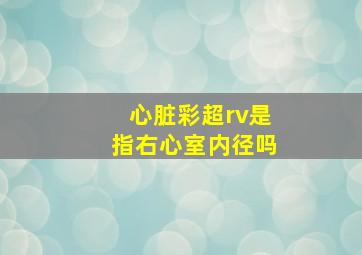 心脏彩超rv是指右心室内径吗